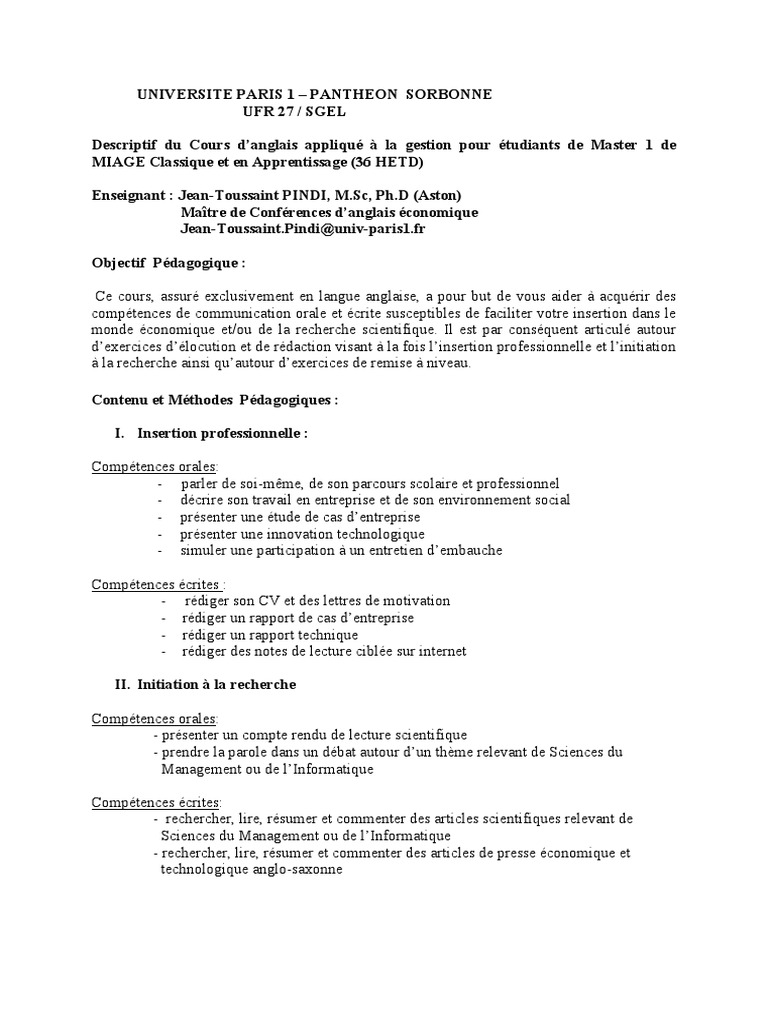 UNIVERSITE PARIS 1 – PANTHEON SORBONNE
UFR 27 / SGEL

Descriptif du Cours d'anglais appliqué à la gestion pour étudiants de Master 1 de MIAGE Classique et en Apprentissage (36 HETD)

Enseignant : Jean-Toussaint PINDI, M.Sc, Ph.D (Aston)
Maître de Conférences d'anglais économique
Jean-Toussaint.Pindi@univ-paris1.fr

Objectif Pédagogique :

Ce cours, assuré exclusivement en langue anglaise, a pour but de vous aider à acquérir des compétences de communication orale et écrite susceptibles de faciliter votre insertion dans le monde économique et/ou de la recherche scientifique. Il est par conséquent articulé autour d'exercices d'élocution et de rédaction visant à la fois l'insertion professionnelle et l'initiation à la recherche ainsi qu'autour d'exercices de remise à niveau.

Contenu et Méthodes Pédagogiques :

I. Insertion professionnelle :

Compétences orales:
- parler de soi-même, de son parcours scolaire et professionnel
- décrire son travail en entreprise et de son environnement social
- présenter une étude de cas d'entreprise
- présenter une innovation technologique
- simuler une participation à un entretien d'embauche

Compétences écrites :
- rédiger son CV et des lettres de motivation
- rédiger un rapport de cas d'entreprise
- rédiger un rapport technique
- rédiger des notes de lecture ciblée sur internet

II. Initiation à la recherche

Compétences orales:
- présenter un compte rendu de lecture scientifique
- prendre la parole dans un débat autour d'un thème relevant de Sciences du Management ou de l'Informatique

Compétences écrites:
- rechercher, lire, résumer et commenter des articles scientifiques relevant de Sciences du Management ou de l'Informatique
- rechercher, lire, résumer et commenter des articles de presse économique et technologique anglo-saxonne